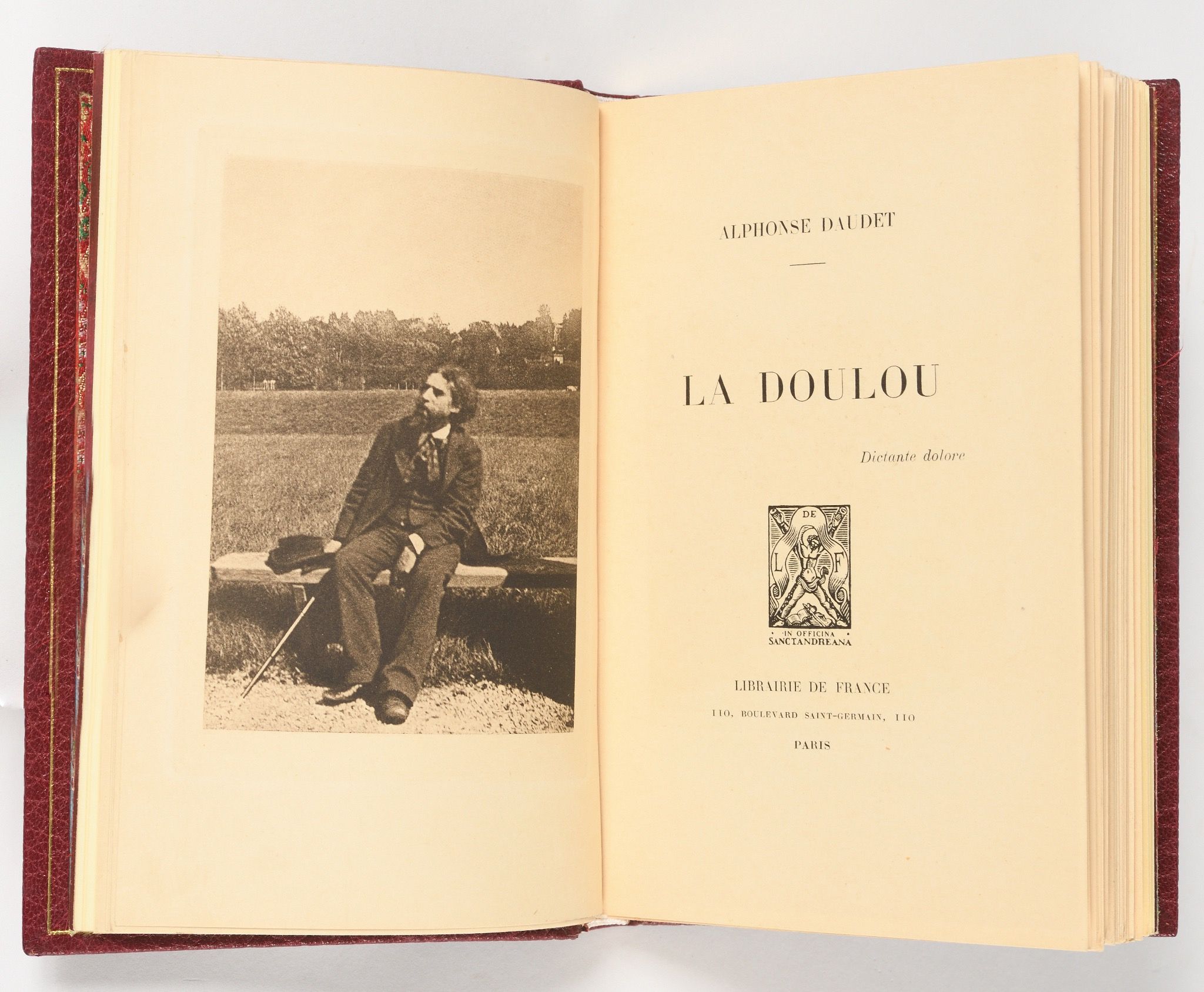 ALPHONSE DAUDET

LA DOULOU

Dictante dolore

DE
L F
IN OFFICINA
SANCTANDREANA

LIBRAIRIE DE FRANCE

110, BOULEVARD SAINT-GERMAIN, 110

PARIS